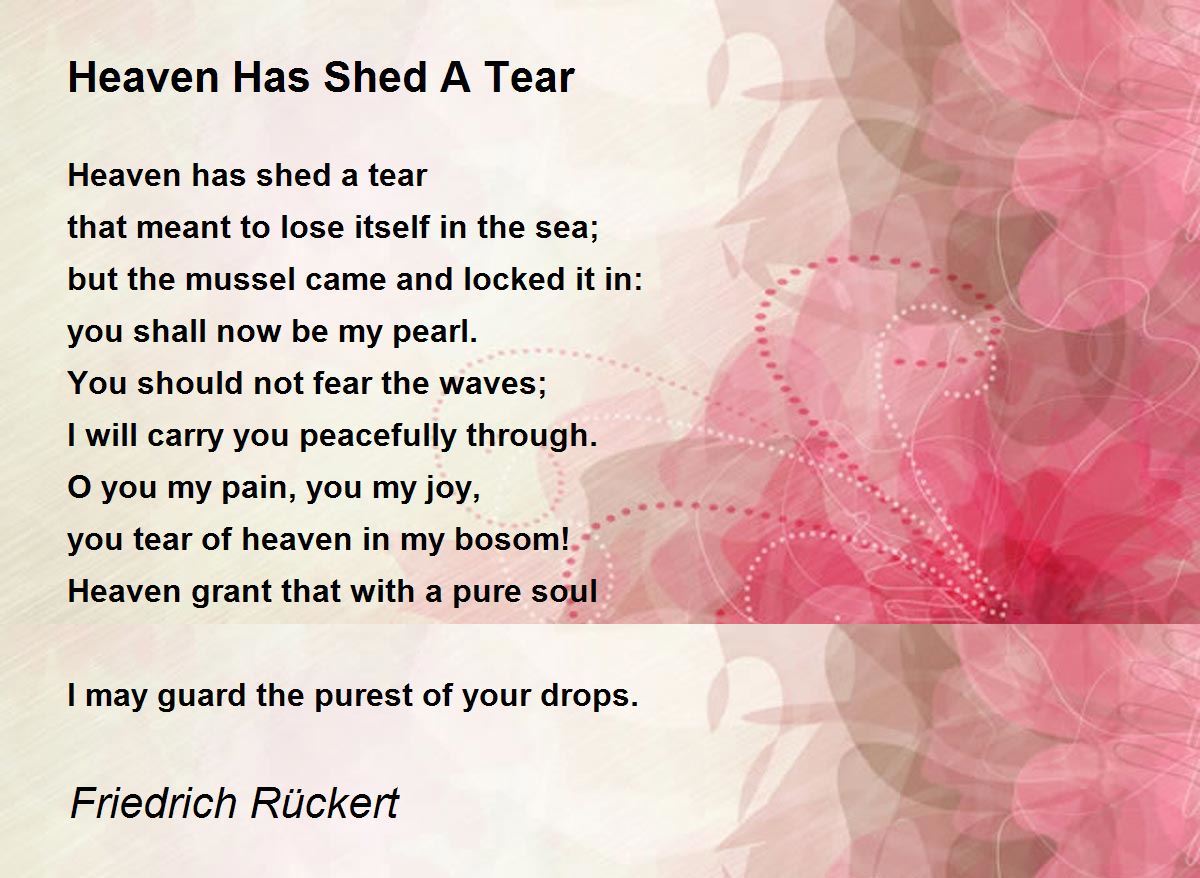 Heaven Has Shed A Tear

Heaven has shed a tear
that meant to lose itself in the sea;
but the mussel came and locked it in:
you shall now be my pearl.
You should not fear the waves;
I will carry you peacefully through.
O you my pain, you my joy,
you tear of heaven in my bosom!
Heaven grant that with a pure soul

I may guard the purest of your drops.

Friedrich Rückert